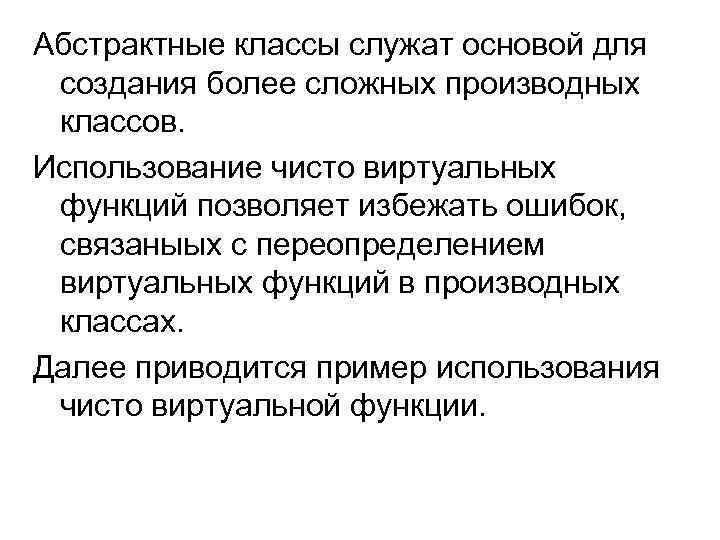 Абстрактные классы служат основой для создания более сложных производных классов.

Использование чисто виртуальных функций позволяет избежать ошибок, связаныых с переопределением виртуальных функций в производных классах.

Далее приводится пример использования чисто виртуальной функции.